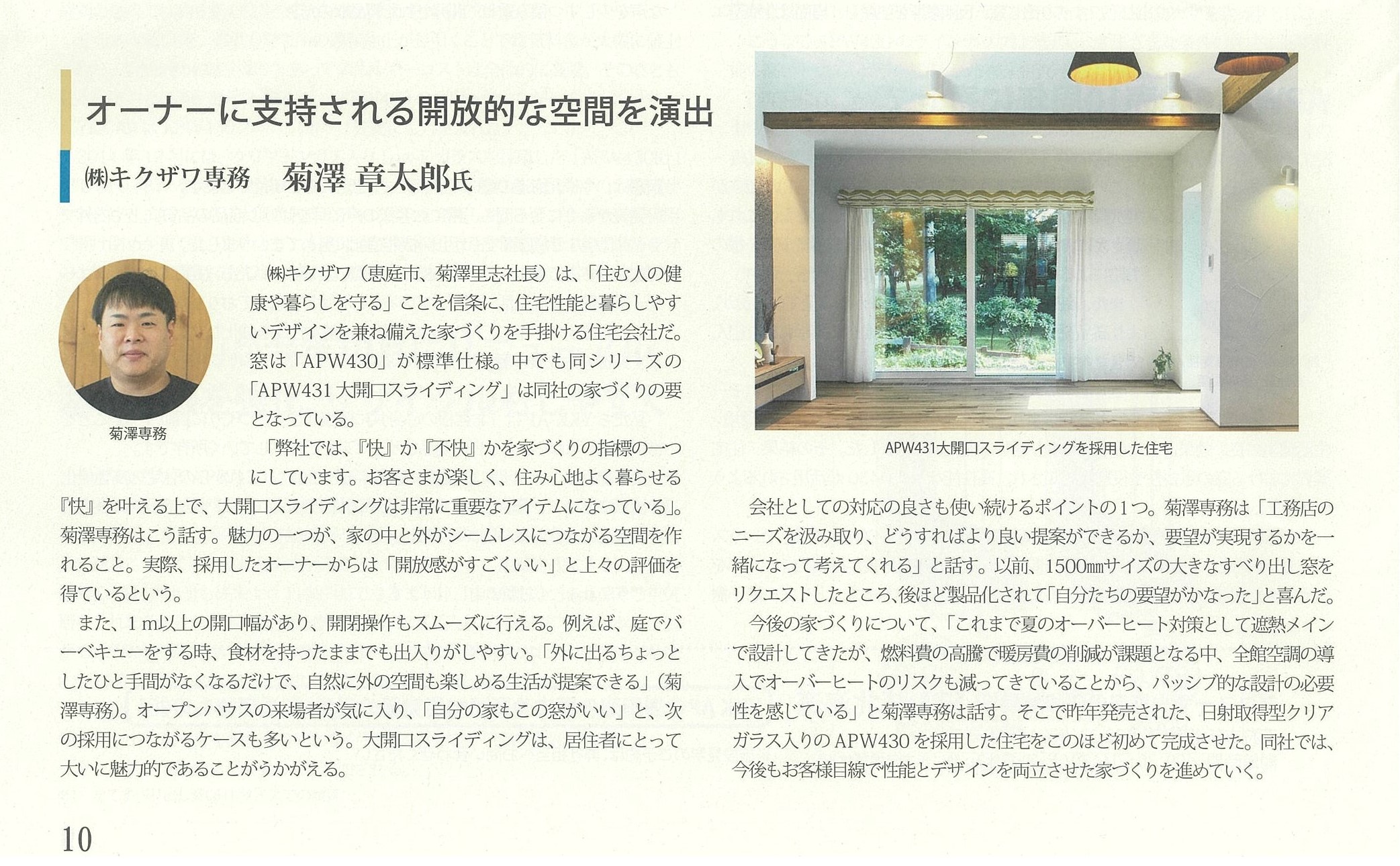 オーナーに支持される開放的な空間を演出

㈱キクザワ専務　菊澤 章太郎氏

菊澤専務

㈱キクザワ（恵庭市、菊澤里志社長）は、「住む人の健康や暮らしを守る」ことを信条に、住宅性能と暮らしやすいデザインを兼ね備えた家づくりを手掛ける住宅会社だ。窓は「APW430」が標準仕様。中でも同シリーズの「APW431 大開口スライディング」は同社の家づくりの要となっている。

「弊社では、『快』か『不快』かを家づくりの指標の一つにしています。お客さまが楽しく、住み心地よく暮らせる『快』を叶える上で、大開口スライディングは非常に重要なアイテムになっている」。菊澤専務はこう話す。魅力の一つが、家の中と外がシームレスにつながる空間を作れること。実際、採用したオーナーからは「開放感がすごくいい」と上々の評価を得ているという。

また、1ｍ以上の開口幅があり、開閉操作もスムーズに行える。例えば、庭でバーベキューをする時、食材を持ったままでも出入りがしやすい。「外に出るちょっとしたひと手間がなくなるだけで、自然に外の空間も楽しめる生活が提案できる」（菊澤専務）。オープンハウスの来場者が気に入り、「自分の家もこの窓がいい」と、次の採用につながるケースも多いという。大開口スライディングは、居住者にとって大いに魅力的であることがうかがえる。

APW431大開口スライディングを採用した住宅

会社としての対応の良さも使い続けるポイントの1つ。菊澤専務は「工務店のニーズを汲み取り、どうすればより良い提案ができるか、要望が実現するかを一緒になって考えてくれる」と話す。以前、1500㎜サイズの大きなすべり出し窓をリクエストしたところ、後ほど製品化されて「自分たちの要望がかなった」と喜んだ。

今後の家づくりについて、「これまで夏のオーバーヒート対策として遮熱メインで設計してきたが、燃料費の高騰で暖房費の削減が課題となる中、全館空調の導入でオーバーヒートのリスクも減ってきていることから、パッシブ的な設計の必要性を感じている」と菊澤専務は話す。そこで昨年発売された、日射取得型クリアガラス入りのAPW430を採用した住宅をこのほど初めて完成させた。同社では、今後もお客様目線で性能とデザインを両立させた家づくりを進めていく。

10